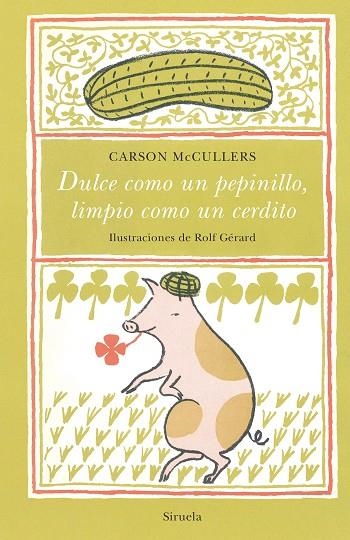 CARSON McCULLERS

Dulce como un pepinillo, limpio como un cerdito

Ilustraciones de Rolf Gérard

Siruela